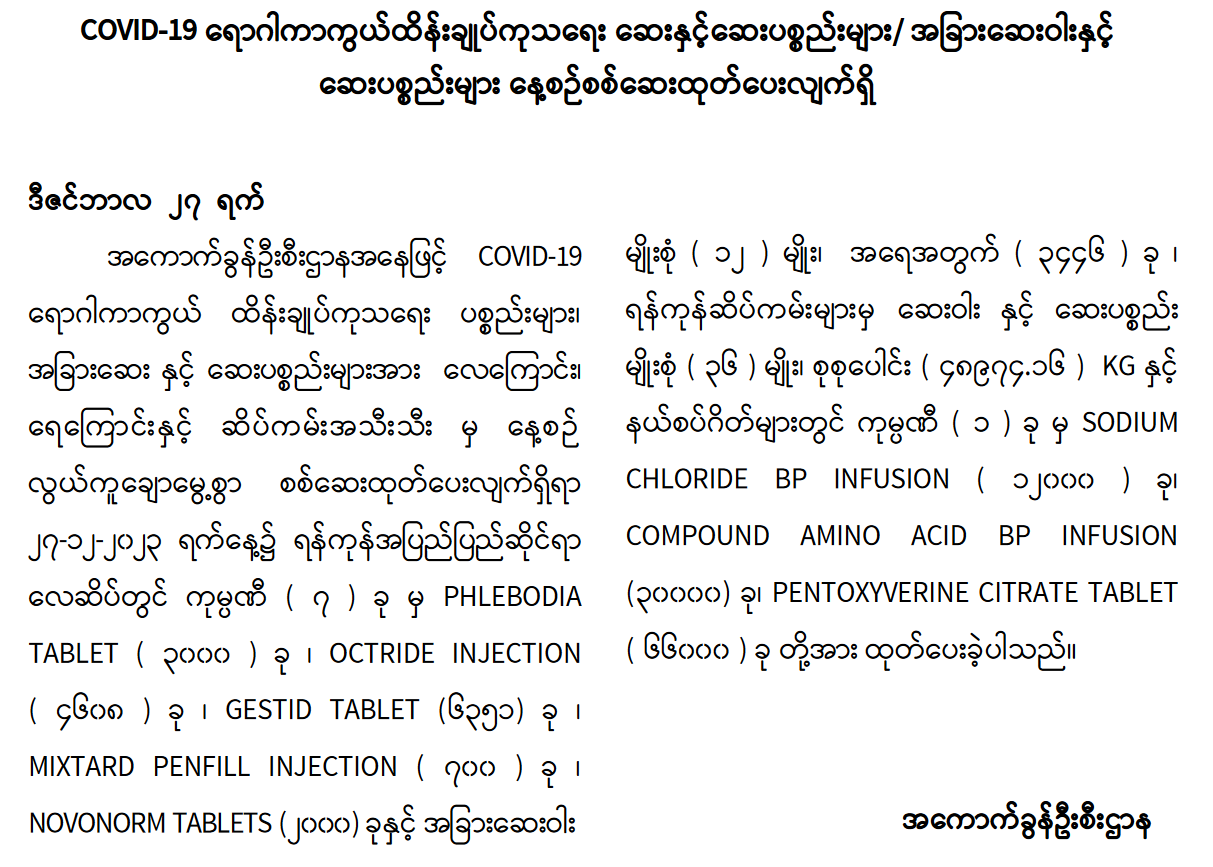 COVID-19 ရောဂါကာကွယ်ထိန်းချုပ်ကုသရေး ဆေးနှင့်ဆေးပစ္စည်းများ/ အခြားဆေးဝါးနှင့် ဆေးပစ္စည်းများ နေ့စဉ်စစ်ဆေးထုတ်ပေးလျက်ရှိ

ဒီဇင်ဘာလ ၂၇ ရက်

အကောက်ခွန်ဦးစီးဌာနအနေဖြင့် COVID-19 ရောဂါကာကွယ် ထိန်းချုပ်ကုသရေး ပစ္စည်းများ၊ အခြားဆေး နှင့် ဆေးပစ္စည်းများအား လေကြောင်း၊ ရေကြောင်းနှင့် ဆိပ်ကမ်းအသီးသီး မှ နေ့စဉ် လွယ်ကူချောမွေ့စွာ စစ်ဆေးထုတ်ပေးလျက်ရှိရာ ၂၇-၁၂-၂၀၂၃ ရက်နေ့၌ ရန်ကုန်အပြည်ပြည်ဆိုင်ရာ လေဆိပ်တွင် ကုမ္ပဏီ ( ၇ ) ခု မှ PHLEBODIA TABLET ( ၃၀၀၀ ) ခု ၊ OCTRIDE INJECTION ( ၄၆၀၈ ) ခု ၊ GESTID TABLET (၆၃၅၁) ခု ၊ MIXTARD PENFILL INJECTION ( ၇၀၀ ) ခု ၊ NOVONORM TABLETS (၂၀၀၀) ခုနှင့် အခြားဆေးဝါး မျိုးစုံ ( ၁၂ ) မျိုး၊ အရေအတွက် ( ၃၄၄၆ ) ခု ၊ ရန်ကုန်ဆိပ်ကမ်းများမှ ဆေးဝါး နှင့် ဆေးပစ္စည်း မျိုးစုံ ( ၃၆ ) မျိုး၊ စုစုပေါင်း ( ၄၈၉၇၄.၁၆ ) KG နှင့် နယ်စပ်ဂိတ်များတွင် ကုမ္ပဏီ ( ၁ ) ခု မှ SODIUM CHLORIDE BP INFUSION ( ၁၂၀၀၀ ) ခု၊ COMPOUND AMINO ACID BP INFUSION (၃၀၀၀၀) ခု၊ PENTOXYVERINE CITRATE TABLET ( ၆၆၀၀၀ ) ခု တို့အား ထုတ်ပေးခဲ့ပါသည်။

အကောက်ခွန်ဦးစီးဌာန